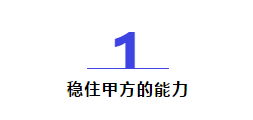 1

稳住甲方的能力